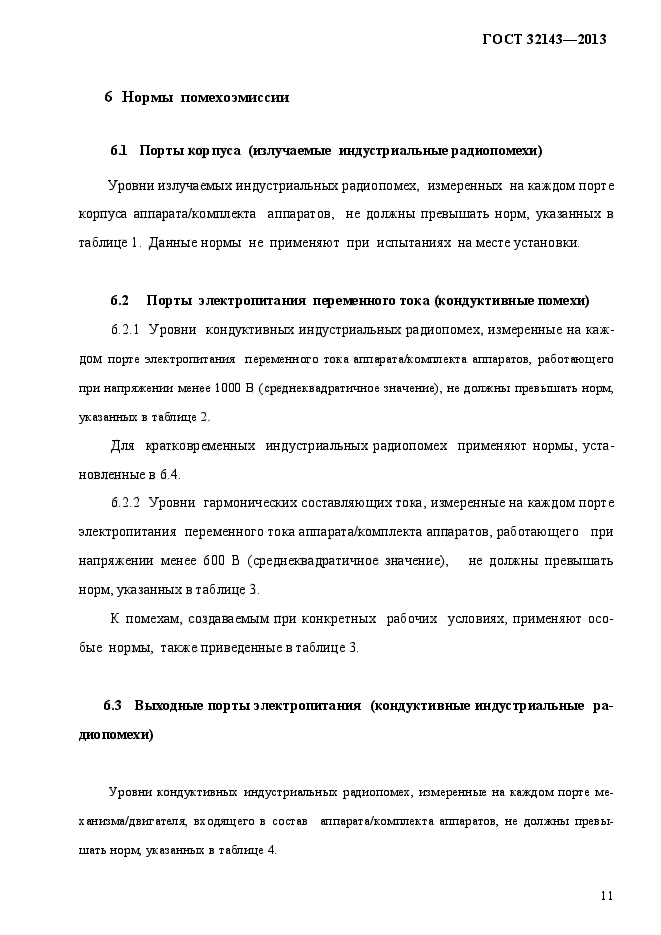 ГОСТ 32143—2013

6 Нормы помехоэмиссии

6.1 Порты корпуса (излучаемые индустриальные радиопомехи)

Уровни излучаемых индустриальных радиопомех, измеренных на каждом порте корпуса аппарата/комплекта аппаратов, не должны превышать норм, указанных в таблице 1. Данные нормы не применяют при испытаниях на месте установки.

6.2 Порты электропитания переменного тока (кондуктивные помехи)

6.2.1 Уровни кондуктивных индустриальных радиопомех, измеренные на каждом порте электропитания переменного тока аппарата/комплекта аппаратов, работающего при напряжении менее 1000 В (среднеквадратичное значение), не должны превышать норм, указанных в таблице 2.

Для кратковременных индустриальных радиопомех применяют нормы, установленные в 6.4.

6.2.2 Уровни гармонических составляющих тока, измеренные на каждом порте электропитания переменного тока аппарата/комплекта аппаратов, работающего при напряжении менее 600 В (среднеквадратичное значение), не должны превышать норм, указанных в таблице 3.

К помехам, создаваемым при конкретных рабочих условиях, применяют особые нормы, также приведенные в таблице 3.

6.3 Выходные порты электропитания (кондуктивные индустриальные радиопомехи)

Уровни кондуктивных индустриальных радиопомех, измеренные на каждом порте механизма/двигателя, входящего в состав аппарата/комплекта аппаратов, не должны превышать норм, указанных в таблице 4.

11